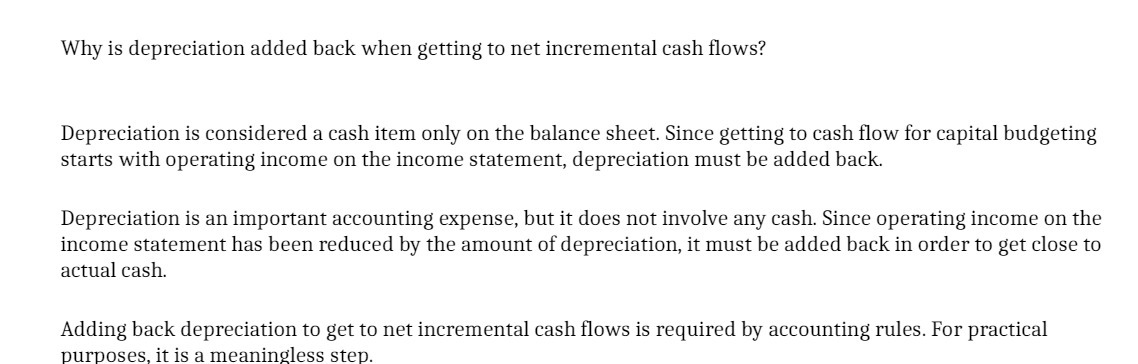 Why is depreciation added back when getting to net incremental cash flows?

Depreciation is considered a cash item only on the balance sheet. Since getting to cash flow for capital budgeting starts with operating income on the income statement, depreciation must be added back.

Depreciation is an important accounting expense, but it does not involve any cash. Since operating income on the income statement has been reduced by the amount of depreciation, it must be added back in order to get close to actual cash.

Adding back depreciation to get to net incremental cash flows is required by accounting rules. For practical purposes, it is a meaningless step.